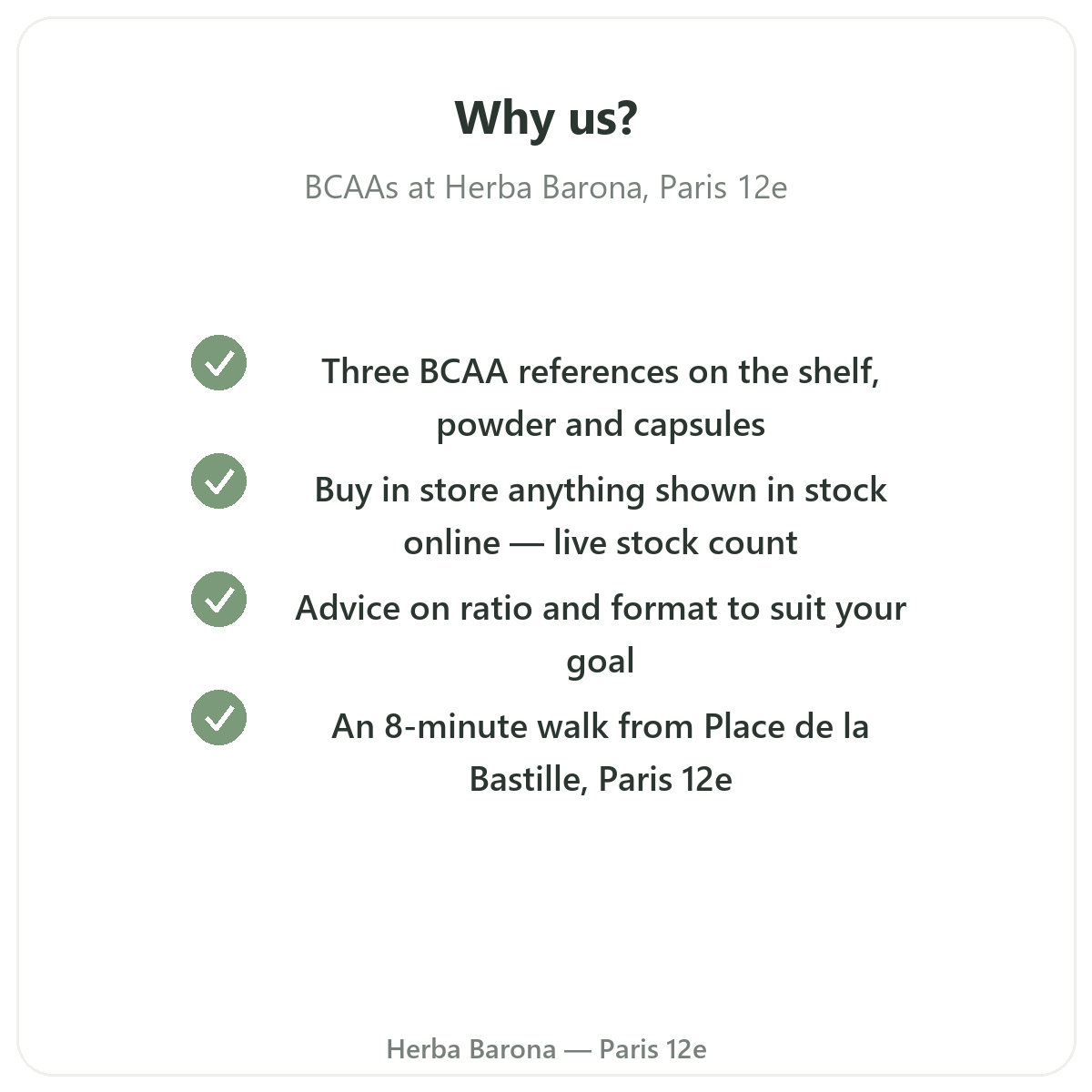 Why us?

BCAAs at Herba Barona, Paris 12e

Three BCAA references on the shelf, powder and capsules

Buy in store anything shown in stock online — live stock count

Advice on ratio and format to suit your goal

An 8-minute walk from Place de la Bastille, Paris 12e

Herba Barona — Paris 12e